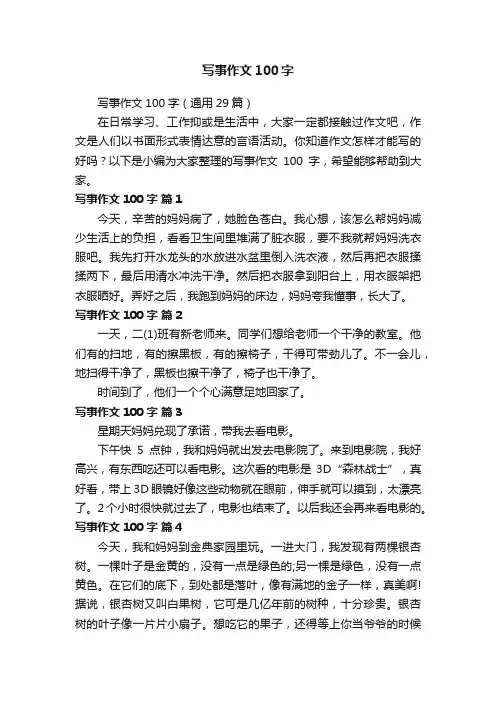 写事作文100字

写事作文100字（通用29篇）

在日常学习、工作抑或是生活中，大家一定都接触过作文吧，作文是人们以书面形式表情达意的言语活动。你知道作文怎样才能写的好吗？以下是小编为大家整理的写事作文 100 字，希望能够帮助到大家。

写事作文100字 篇1

今天，辛苦的妈妈病了，她脸色苍白。我心想，该怎么帮妈妈减少生活上的负担，看看卫生间里堆满了脏衣服，要不我就帮妈妈洗衣服吧。我先打开水龙头的水放进水盆里倒入洗衣液，然后再把衣服揉揉两下，最后用清水冲洗干净。然后把衣服拿到阳台上，用衣服架把衣服晒好。弄好之后，我跑到妈妈的床边，妈妈夸我懂事，长大了。

写事作文100字 篇2

一天，二(1)班有新老师来。同学们想给老师一个干净的教室。他们有的扫地，有的擦黑板，有的擦椅子，干得可带劲儿了。不一会儿，地扫得干净了，黑板也擦干净了，椅子也干净了。

时间到了，他们一个个心满意足地回家了。

写事作文100字 篇3

星期天妈妈兑现了承诺，带我去看电影。

下午快 5 点钟，我和妈妈就出发去电影院了。来到电影院，我好高兴，有东西吃还可以看电影。这次看的电影是 3D“森林战士”，真好看，带上3D眼镜好像这些动物就在眼前，伸手就可以摸到，太漂亮了。2个小时很快就过去了，电影也结束了。以后我还会再来看电影的。

写事作文100字 篇4

今天，我和妈妈到金典家园里玩。一进大门，我发现有两棵银杏树。一棵叶子是金黄的，没有一点是绿色的;另一棵是绿色，没有一点黄色。在它们的底下，到处都是落叶，像有满地的金子一样，真美啊!据说，银杏树又叫白果树，它可是几亿年前的树种，十分珍贵。银杏树的叶子像一片片小扇子。想吃它的果子，还得等上你当爷爷的时候